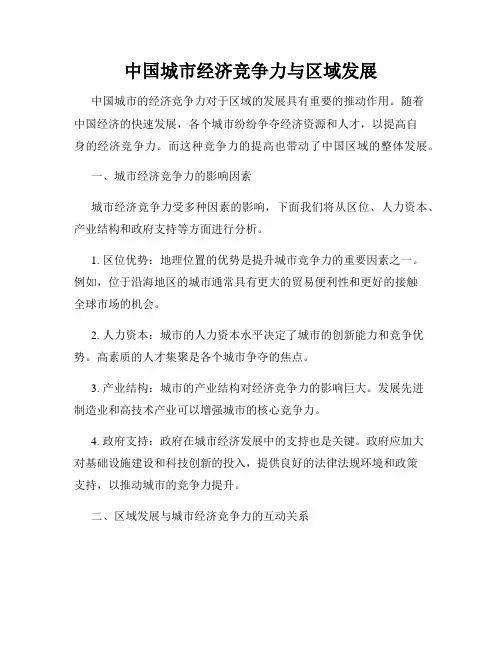 中国城市经济竞争力与区域发展

中国城市的经济竞争力对于区域的发展具有重要的推动作用。随着中国经济的快速发展，各个城市纷纷争夺经济资源和人才，以提高自身的经济竞争力。而这种竞争力的提高也带动了中国区域的整体发展。

一、城市经济竞争力的影响因素

城市经济竞争力受多种因素的影响，下面我们将从区位、人力资本、产业结构和政府支持等方面进行分析。

1. 区位优势：地理位置的优势是提升城市竞争力的重要因素之一。例如，位于沿海地区的城市通常具有更大的贸易便利性和更好的接触全球市场的机会。

2. 人力资本：城市的人力资本水平决定了城市的创新能力和竞争优势。高素质的人才集聚是各个城市争夺的焦点。

3. 产业结构：城市的产业结构对经济竞争力的影响巨大。发展先进制造业和高技术产业可以增强城市的核心竞争力。

4. 政府支持：政府在城市经济发展中的支持也是关键。政府应加大对基础设施建设和科技创新的投入，提供良好的法律法规环境和政策支持，以推动城市的竞争力提升。

二、区域发展与城市经济竞争力的互动关系